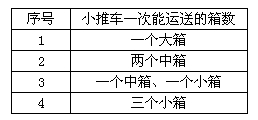 | 序号 | 小推车一次能运送的箱数 |
|---|---|
| 1 | 一个大箱 |
| 2 | 两个中箱 |
| 3 | 一个中箱、一个小箱 |
| 4 | 三个小箱 |